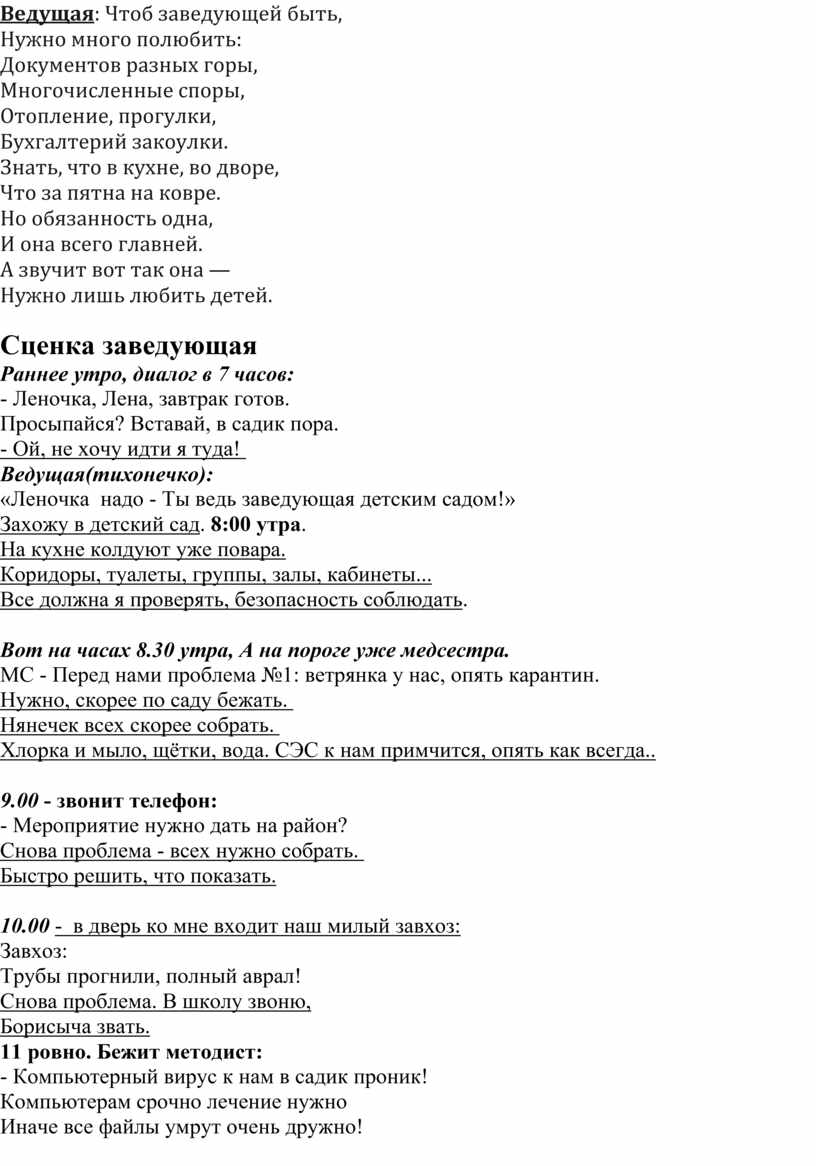 Ведущая: Чтоб заведующей быть,
Нужно много полюбить:
Документов разных горы,
Многочисленные споры,
Отопление, прогулки,
Бухгалтерий закоулки.
Знать, что в кухне, во дворе,
Что за пятна на ковре.
Но обязанность одна,
И она всего главней.
А звучит вот так она —
Нужно лишь любить детей.

Сценка заведующая
Раннее утро, диалог в 7 часов:
- Леночка, Лена, завтрак готов.
Просыпайся? Вставай, в садик пора.
- Ой, не хочу идти я туда!
Ведущая(тихонечко):
«Леночка надо - Ты ведь заведующая детским садом!»
Захожу в детский сад. 8:00 утра.
На кухне колдуют уже повара.
Коридоры, туалеты, группы, залы, кабинеты...
Все должна я проверять, безопасность соблюдать.

Вот на часах 8.30 утра, А на пороге уже медсестра.
МС - Перед нами проблема №1: ветрянка у нас, опять карантин.
Нужно, скорее по саду бежать.
Нянечек всех скорее собрать.
Хлорка и мыло, щётки, вода. СЭС к нам примчится, опять как всегда..

9.00 - звонит телефон:
- Мероприятие нужно дать на район?
Снова проблема - всех нужно собрать.
Быстро решить, что показать.

10.00 - в дверь ко мне входит наш милый завхоз:
Завхоз:
Трубы прогнили, полный аврал!
Снова проблема. В школу звоню,
Борисыча звать.
11 ровно. Бежит методист:
- Компьютерный вирус к нам в садик проник!
Компьютерам срочно лечение нужно
Иначе все файлы умрут очень дружно!